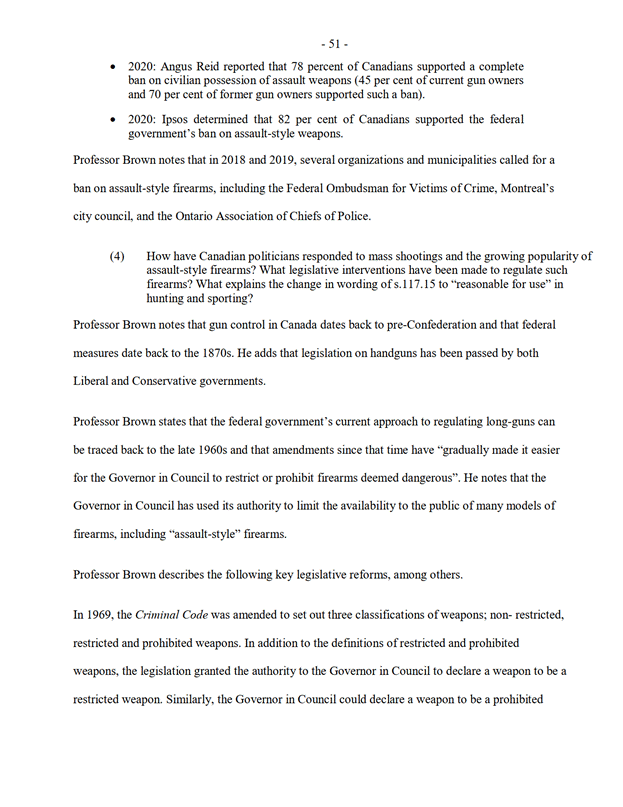 - 51 -

• 2020: Angus Reid reported that 78 percent of Canadians supported a complete ban on civilian possession of assault weapons (45 per cent of current gun owners and 70 per cent of former gun owners supported such a ban).

• 2020: Ipsos determined that 82 per cent of Canadians supported the federal government's ban on assault-style weapons.

Professor Brown notes that in 2018 and 2019, several organizations and municipalities called for a ban on assault-style firearms, including the Federal Ombudsman for Victims of Crime, Montreal's city council, and the Ontario Association of Chiefs of Police.

(4) How have Canadian politicians responded to mass shootings and the growing popularity of assault-style firearms? What legislative interventions have been made to regulate such firearms? What explains the change in wording of s.117.15 to "reasonable for use" in hunting and sporting?

Professor Brown notes that gun control in Canada dates back to pre-Confederation and that federal measures date back to the 1870s. He adds that legislation on handguns has been passed by both Liberal and Conservative governments.

Professor Brown states that the federal government's current approach to regulating long-guns can be traced back to the late 1960s and that amendments since that time have "gradually made it easier for the Governor in Council to restrict or prohibit firearms deemed dangerous". He notes that the Governor in Council has used its authority to limit the availability to the public of many models of firearms, including "assault-style" firearms.

Professor Brown describes the following key legislative reforms, among others.

In 1969, the Criminal Code was amended to set out three classifications of weapons; non- restricted, restricted and prohibited weapons. In addition to the definitions of restricted and prohibited weapons, the legislation granted the authority to the Governor in Council to declare a weapon to be a restricted weapon. Similarly, the Governor in Council could declare a weapon to be a prohibited